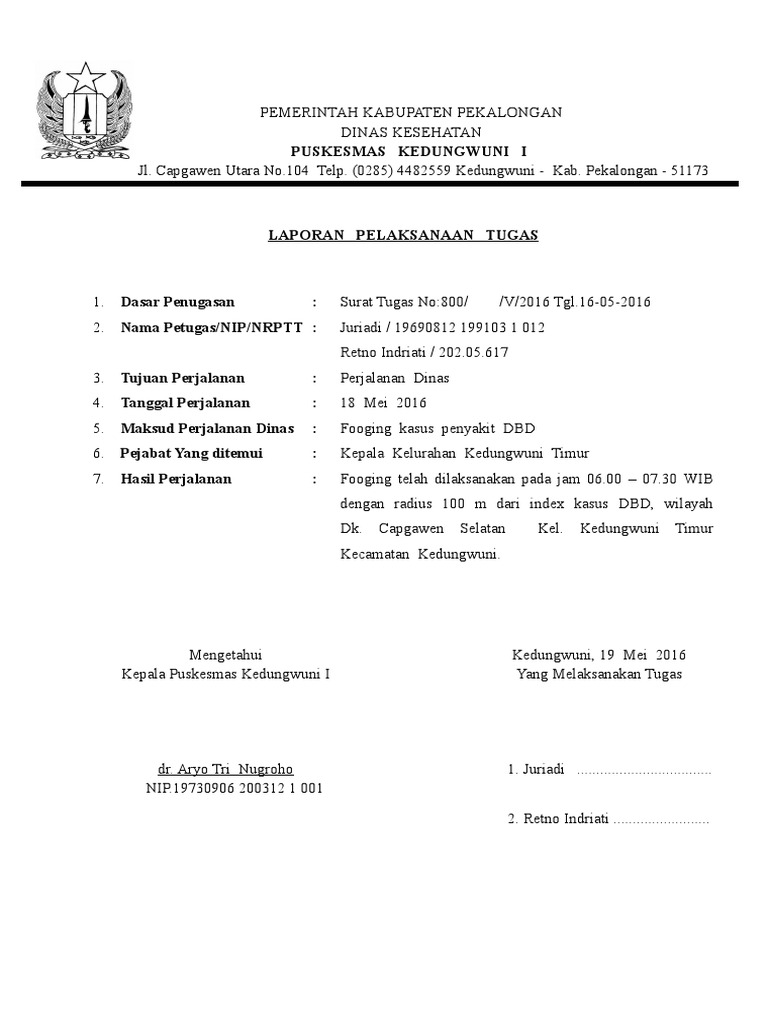 PEMERINTAH KABUPATEN PEKALONGAN
DINAS KESEHATAN
PUSKESMAS KEDUNGWUNI I
Jl. Capgawen Utara No.104 Telp. (0285) 4482559 Kedungwuni - Kab. Pekalongan - 51173

LAPORAN PELAKSANAAN TUGAS

1. Dasar Penugasan : Surat Tugas No:800/ /V/2016 Tgl.16-05-2016
2. Nama Petugas/NIP/NRPTT : Juriadi / 19690812 199103 1 012
Retno Indriati / 202.05.617
3. Tujuan Perjalanan : Perjalanan Dinas
4. Tanggal Perjalanan : 18 Mei 2016
5. Maksud Perjalanan Dinas : Fooging kasus penyakit DBD
6. Pejabat Yang ditemui : Kepala Kelurahan Kedungwuni Timur
7. Hasil Perjalanan : Fooging telah dilaksanakan pada jam 06.00 – 07.30 WIB dengan radius 100 m dari index kasus DBD, wilayah Dk. Capgawen Selatan Kel. Kedungwuni Timur Kecamatan Kedungwuni.

Mengetahui
Kepala Puskesmas Kedungwuni I

dr. Aryo Tri Nugroho
NIP.19730906 200312 1 001

Kedungwuni, 19 Mei 2016
Yang Melaksanakan Tugas

1. Juriadi ...................................

2. Retno Indriati .........................